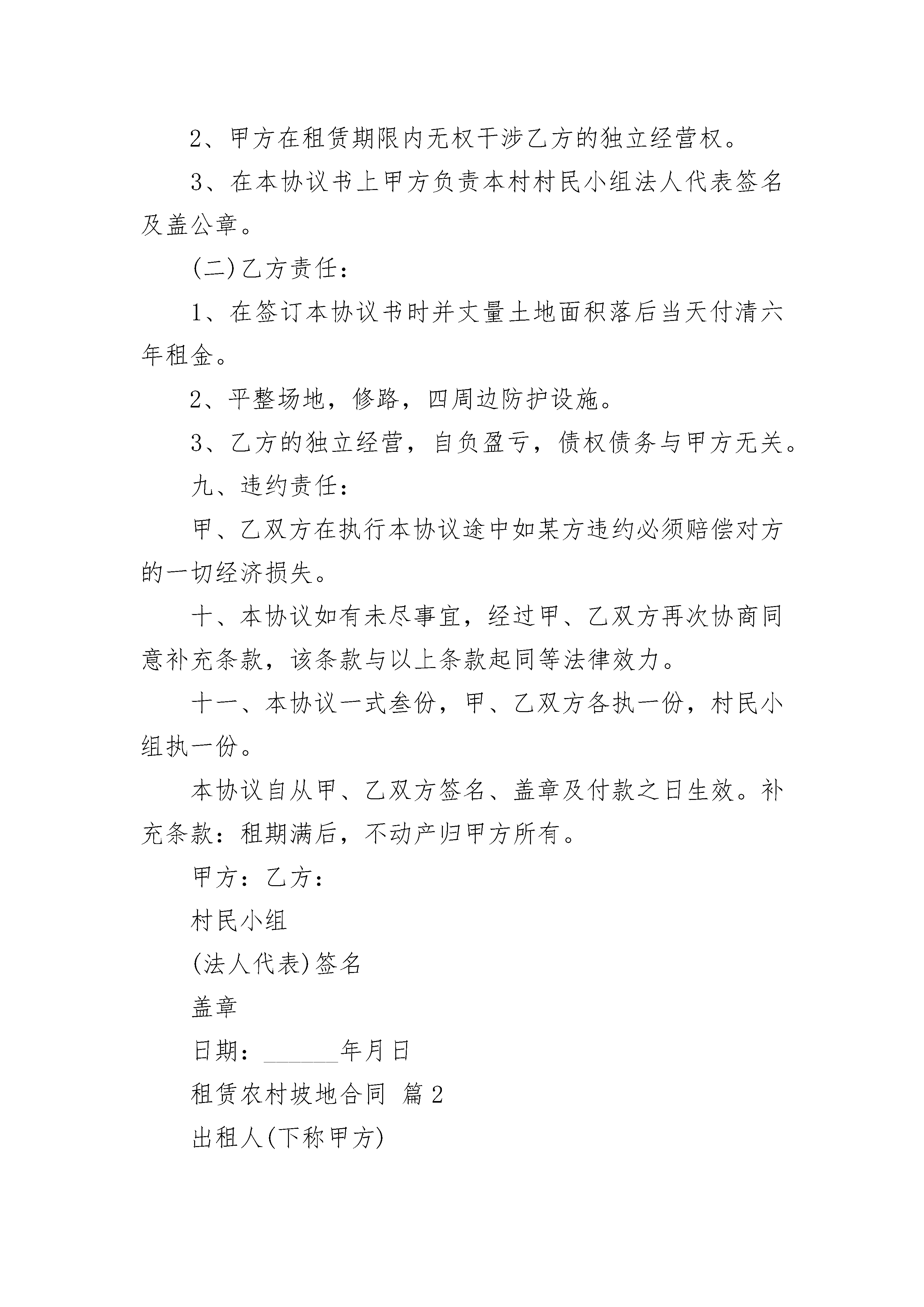 2、甲方在租赁期限内无权干涉乙方的独立经营权。

3、在本协议书上甲方负责本村村民小组法人代表签名及盖公章。

(二)乙方责任：

1、在签订本协议书时并丈量土地面积落后当天付清六年租金。

2、平整场地，修路，四周边防护设施。

3、乙方的独立经营，自负盈亏，债权债务与甲方无关。

九、违约责任：

甲、乙双方在执行本协议途中如某方违约必须赔偿对方的一切经济损失。

十、本协议如有未尽事宜，经过甲、乙双方再次协商同意补充条款，该条款与以上条款起同等法律效力。

十一、本协议一式叁份，甲、乙双方各执一份，村民小组执一份。

本协议自从甲、乙双方签名、盖章及付款之日生效。补充条款：租期满后，不动产归甲方所有。

甲方：乙方：

村民小组

(法人代表)签名

盖章

日期：______年月日

租赁农村坡地合同 篇2

出租人(下称甲方)